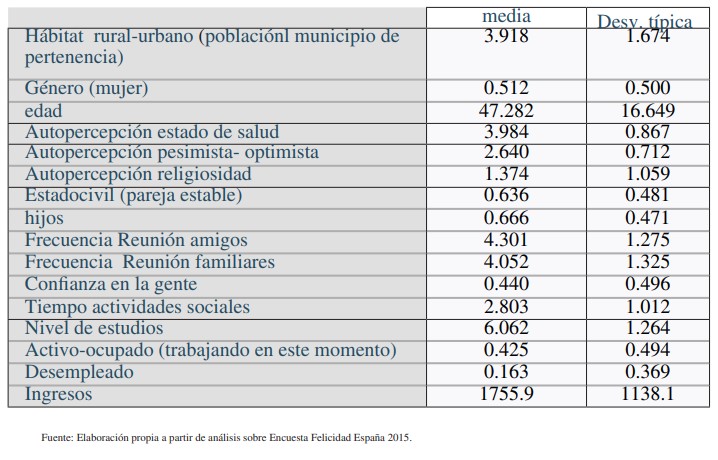 |  | media | Desv. típica |
|---|---|---|
| Hábitat rural-urbano (poblaciónl municipio de pertenencia) | 3.918 | 1.674 |
| Género (mujer) | 0.512 | 0.500 |
| edad | 47.282 | 16.649 |
| Autopercepción estado de salud | 3.984 | 0.867 |
| Autopercepción pesimista- optimista | 2.640 | 0.712 |
| Autopercepción religiosidad | 1.374 | 1.059 |
| Estadocivil (pareja estable) | 0.636 | 0.481 |
| hijos | 0.666 | 0.471 |
| Frecuencia Reunión amigos | 4.301 | 1.275 |
| Frecuencia Reunión familiares | 4.052 | 1.325 |
| Confianza en la gente | 0.440 | 0.496 |
| Tiempo actividades sociales | 2.803 | 1.012 |
| Nivel de estudios | 6.062 | 1.264 |
| Activo-ocupado (trabajando en este momento) | 0.425 | 0.494 |
| Desempleado | 0.163 | 0.369 |
| Ingresos | 1755.9 | 1138.1 |

Fuente: Elaboración propia a partir de análisis sobre Encuesta Felicidad España 2015.